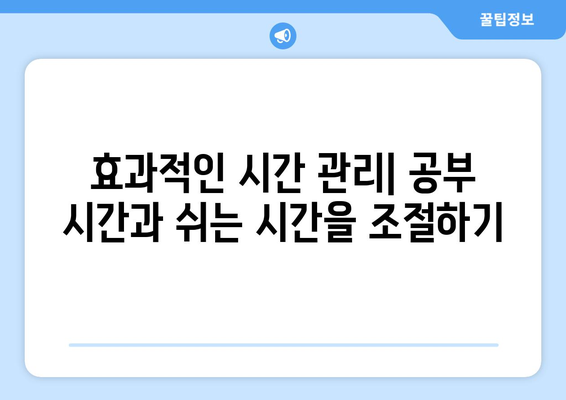 꿀팁정보

효과적인 시간 관리| 공부 시간과 쉬는 시간을 조절하기